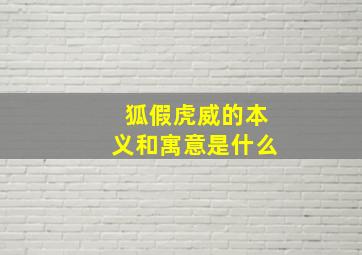 狐假虎威的本义和寓意是什么